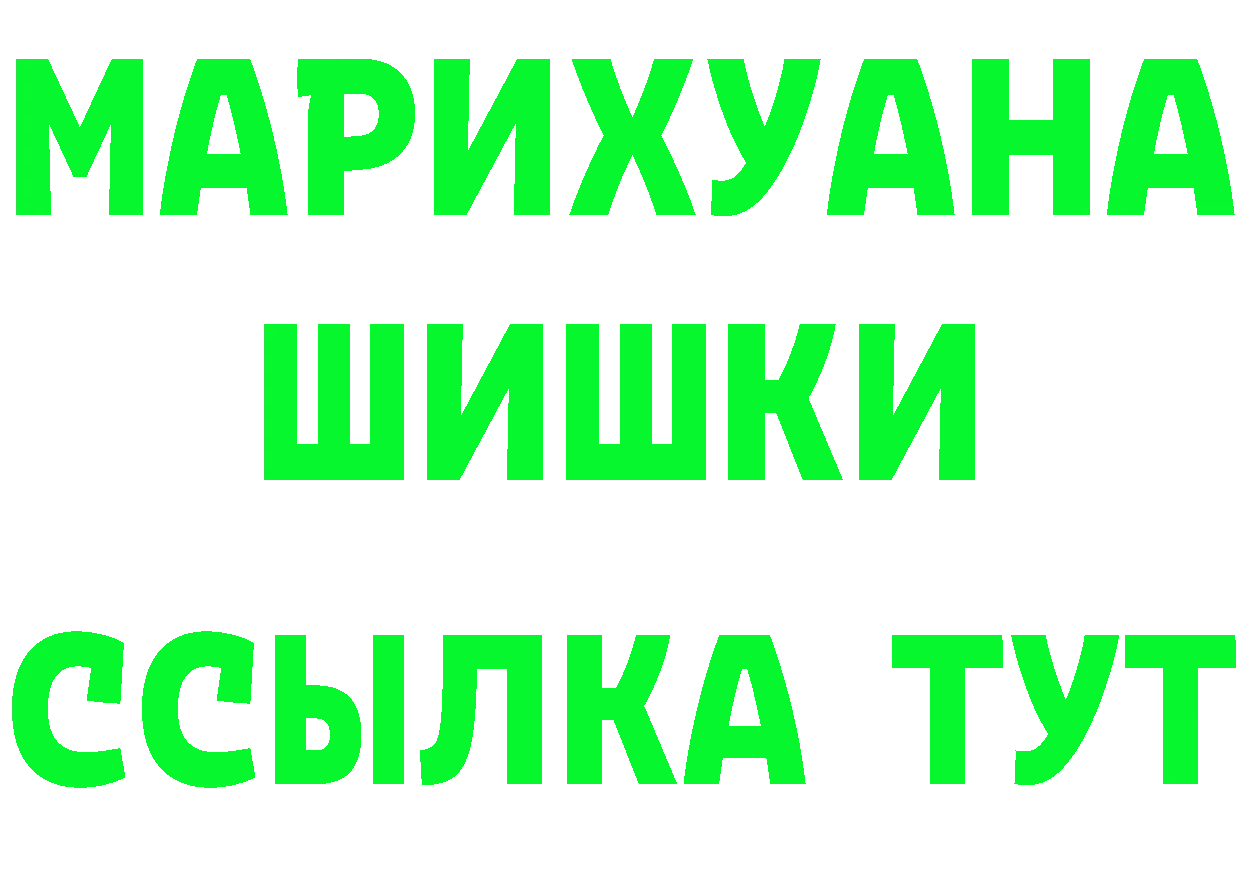 МАРИХУАНА
ШИШКИ
ССЫЛКА ТУТ